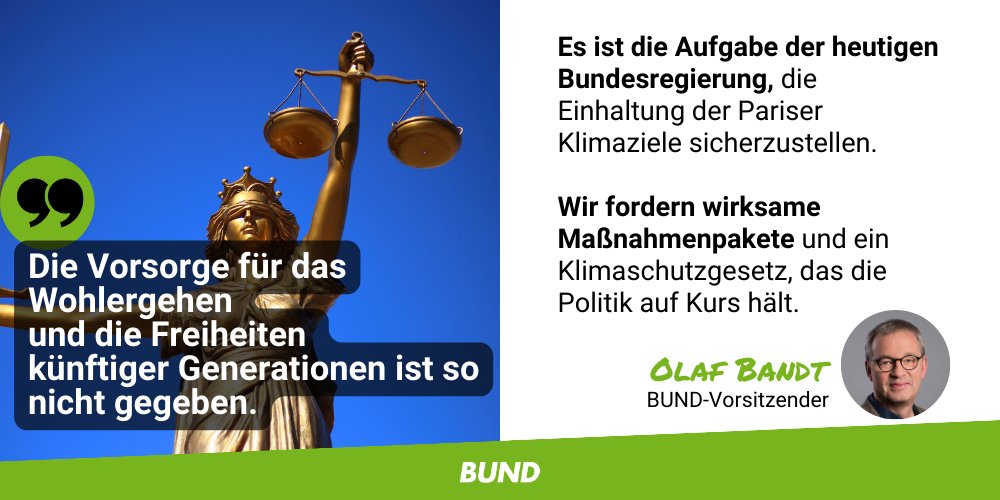 Die Vorsorge für das Wohlergehen und die Freiheiten künftiger Generationen ist so nicht gegeben.

Es ist die Aufgabe der heutigen Bundesregierung, die Einhaltung der Pariser Klimaziele sicherzustellen.

Wir fordern wirksame Maßnahmenpakete und ein Klimaschutzgesetz, das die Politik auf Kurs hält.

OLAF BANDT
BUND-Vorsitzender

BUND